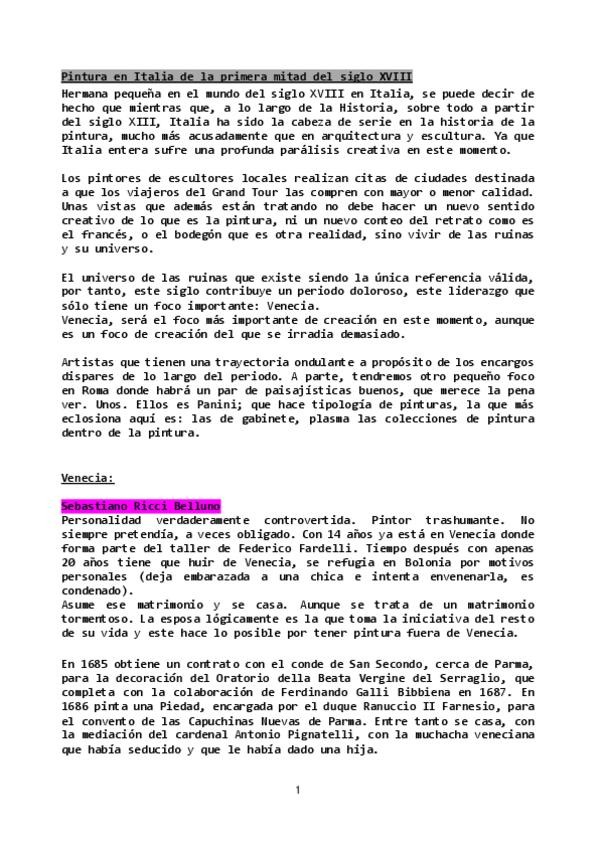 Pintura en Italia de la primera mitad del siglo XVIII

Hermana pequeña en el mundo del siglo XVIII en Italia, se puede decir de hecho que mientras que, a lo largo de la Historia, sobre todo a partir del siglo XIII, Italia ha sido la cabeza de serie en la historia de la pintura, mucho más acusadamente que en arquitectura y escultura. Ya que Italia entera sufre una profunda parálisis creativa en este momento.

Los pintores de escultores locales realizan citas de ciudades destinada a que los viajeros del Grand Tour las compren con mayor o menor calidad. Unas vistas que además están tratando no debe hacer un nuevo sentido creativo de lo que es la pintura, ni un nuevo conteo del retrato como es el francés, o el bodegón que es otra realidad, sino vivir de las ruinas y su universo.

El universo de las ruinas que existe siendo la única referencia válida, por tanto, este siglo contribuye un periodo doloroso, este liderazgo que sólo tiene un foco importante: Venecia.
Venecia, será el foco más importante de creación en este momento, aunque es un foco de creación del que se irradia demasiado.

Artistas que tienen una trayectoria ondulante a propósito de los encargos dispares de lo largo del periodo. A parte, tendremos otro pequeño foco en Roma donde habrá un par de paisajísticas buenos, que merece la pena ver. Unos. Ellos es Panini; que hace tipología de pinturas, la que más eclosiona aquí es: las de gabinete, plasma las colecciones de pintura dentro de la pintura.

Venecia:

Sebastiano Ricci Belluno
Personalidad verdaderamente controvertida. Pintor trashumante. No siempre pretendía, a veces obligado. Con 14 años ya está en Venecia donde forma parte del taller de Federico Fardelli. Tiempo después con apenas 20 años tiene que huir de Venecia, se refugia en Bolonia por motivos personales (deja embarazada a una chica e intenta envenenarla, es condenado).
Asume ese matrimonio y se casa. Aunque se trata de un matrimonio tormentoso. La esposa lógicamente es la que toma la iniciativa del resto de su vida y este hace lo posible por tener pintura fuera de Venecia.

En 1685 obtiene un contrato con el conde de San Secondo, cerca de Parma, para la decoración del Oratorio della Beata Vergine del Serraglio, que completa con la colaboración de Ferdinando Galli Bibbiena en 1687. En 1686 pinta una Piedad, encargada por el duque Ranuccio II Farnesio, para el convento de las Capuchinas Nuevas de Parma. Entre tanto se casa, con la mediación del cardenal Antonio Pignatelli, con la muchacha veneciana que había seducido y que le había dado una hija.

1